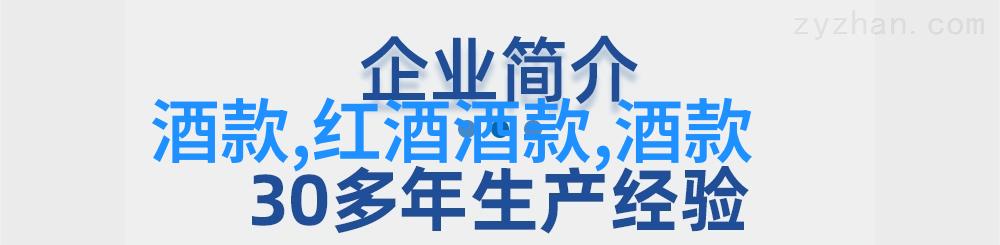 zyzhan.com

企业简介

酒款,红酒酒款,酒款

30多年生产经验